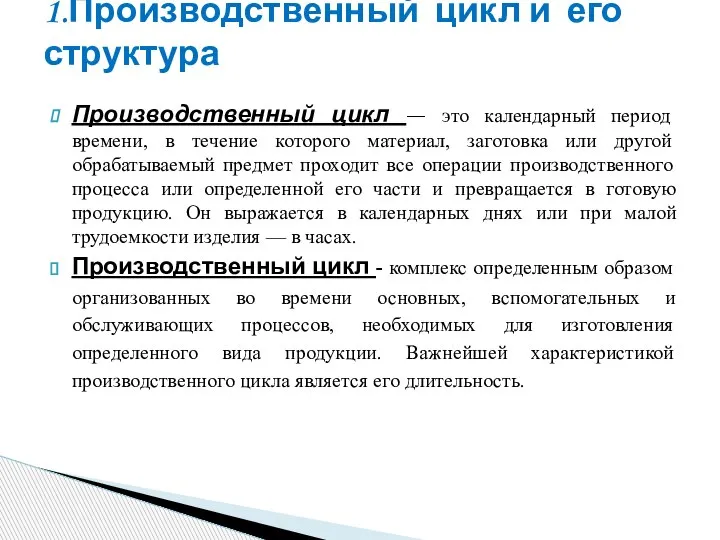 1.Производственный цикл и его структура

Производственный цикл — это календарный период времени, в течение которого материал, заготовка или другой обрабатываемый предмет проходит все операции производственного процесса или определенной его части и превращается в готовую продукцию. Он выражается в календарных днях или при малой трудоемкости изделия — в часах.

Производственный цикл - комплекс определенным образом организованных во времени основных, вспомогательных и обслуживающих процессов, необходимых для изготовления определенного вида продукции. Важнейшей характеристикой производственного цикла является его длительность.